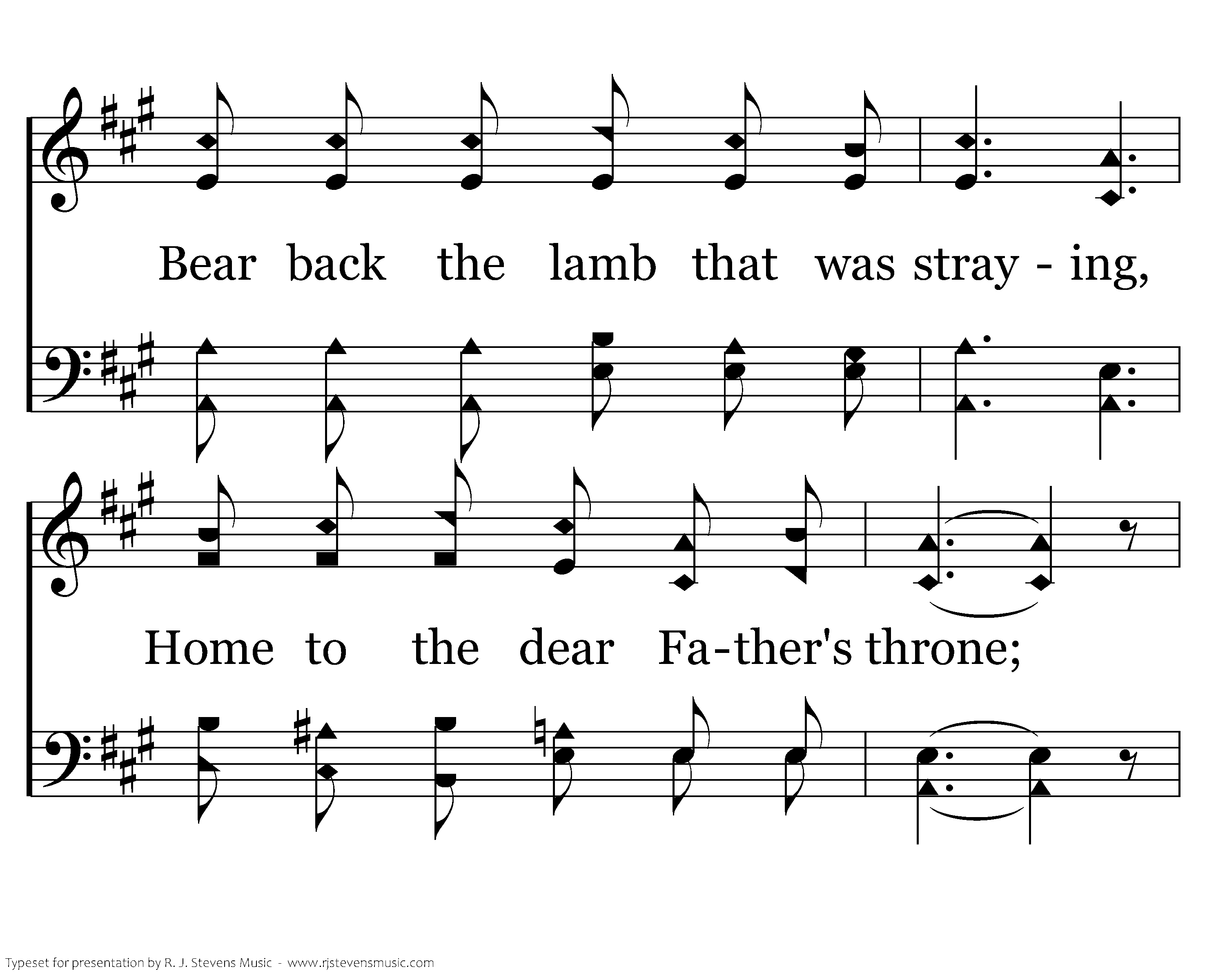 Bear back the lamb that was stray - ing,

Home to the dear Fa-ther's throne;

Typeset for presentation by R. J. Stevens Music - www.rjstevensmusic.com